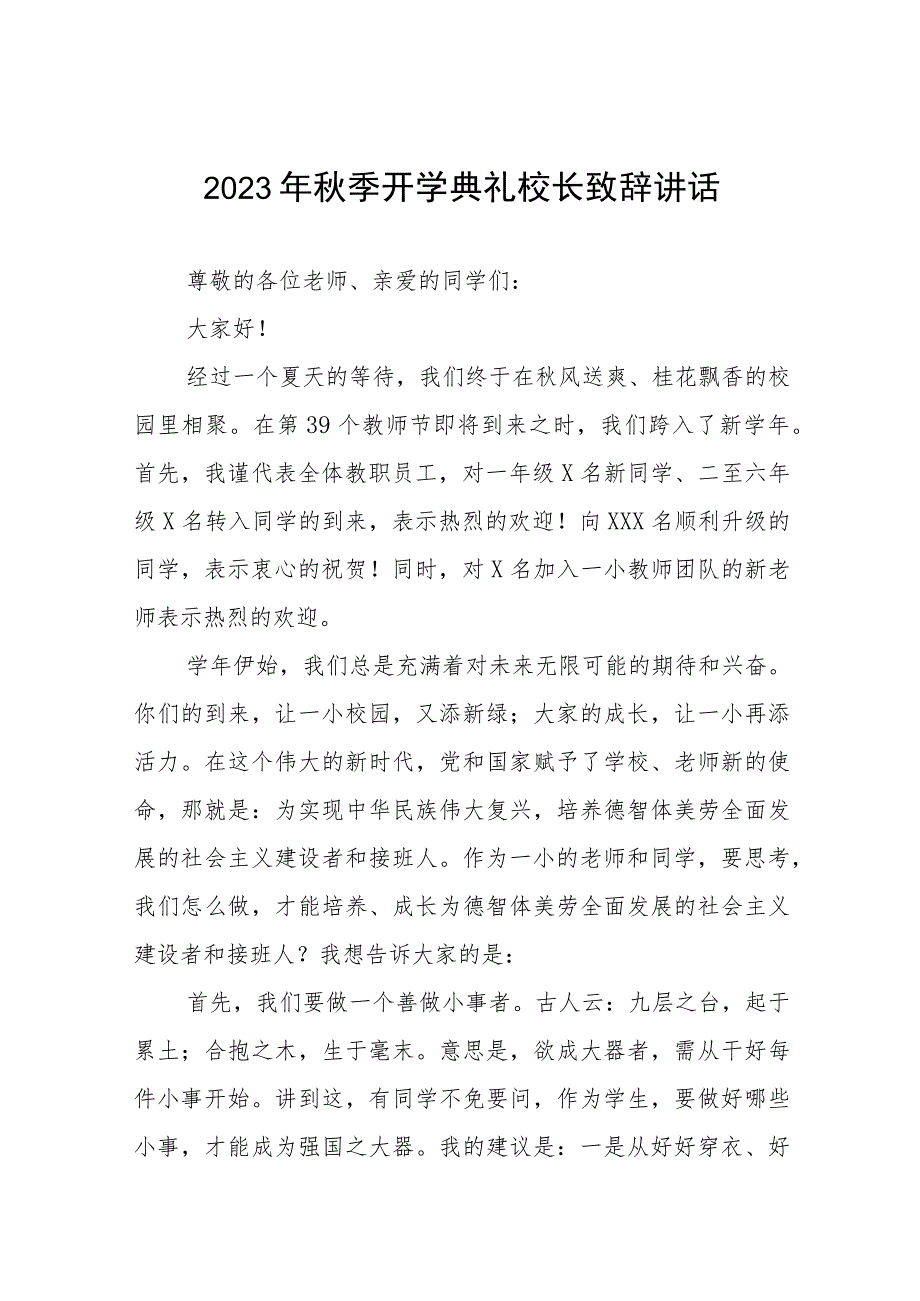 2023年秋季开学典礼校长致辞讲话

尊敬的各位老师、亲爱的同学们：

大家好！

经过一个夏天的等待，我们终于在秋风送爽、桂花飘香的校园里相聚。在第39个教师节即将到来之时，我们跨入了新学年。首先，我谨代表全体教职员工，对一年级X名新同学、二至六年级X名转入同学的到来，表示热烈的欢迎！向XXX名顺利升级的同学，表示衷心的祝贺！同时，对X名加入一小教师团队的新老师表示热烈的欢迎。

学年伊始，我们总是充满着对未来无限可能的期待和兴奋。你们的到来，让一小校园，又添新绿；大家的成长，让一小再添活力。在这个伟大的新时代，党和国家赋予了学校、老师新的使命，那就是：为实现中华民族伟大复兴，培养德智体美劳全面发展的社会主义建设者和接班人。作为一小的老师和同学，要思考，我们怎么做，才能培养、成长为德智体美劳全面发展的社会主义建设者和接班人？我想告诉大家的是：

首先，我们要做一个善做小事者。古人云：九层之台，起于累土；合抱之木，生于毫末。意思是，欲成大器者，需从干好每件小事开始。讲到这，有同学不免要问，作为学生，要做好哪些小事，才能成为强国之大器。我的建议是：一是从好好穿衣、好